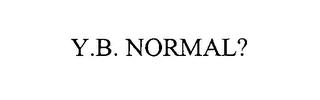 Y.B. NORMAL?